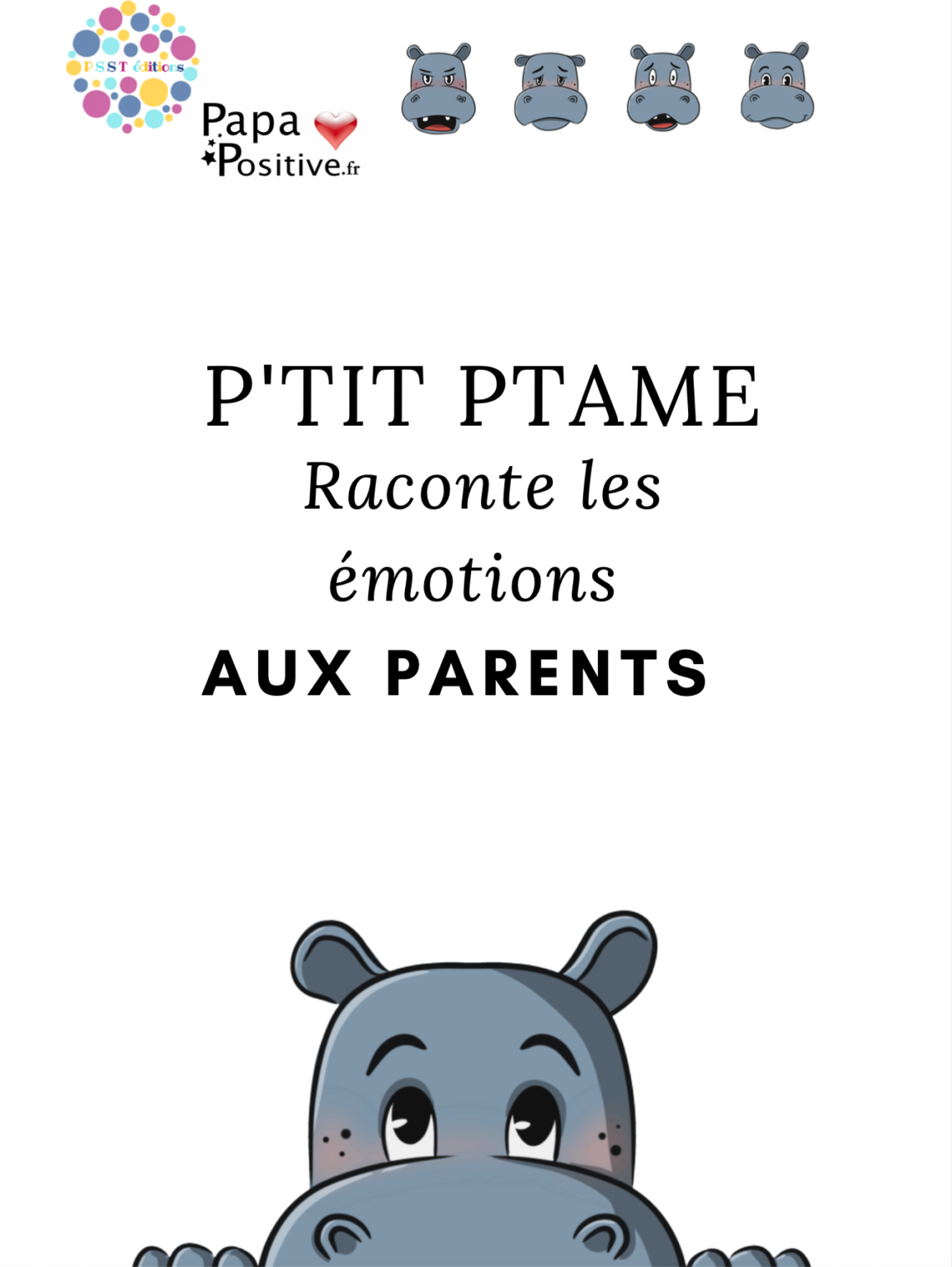 PSST éditions

Papa Positive.fr

P'TIT PTAME

Raconte les émotions

AUX PARENTS